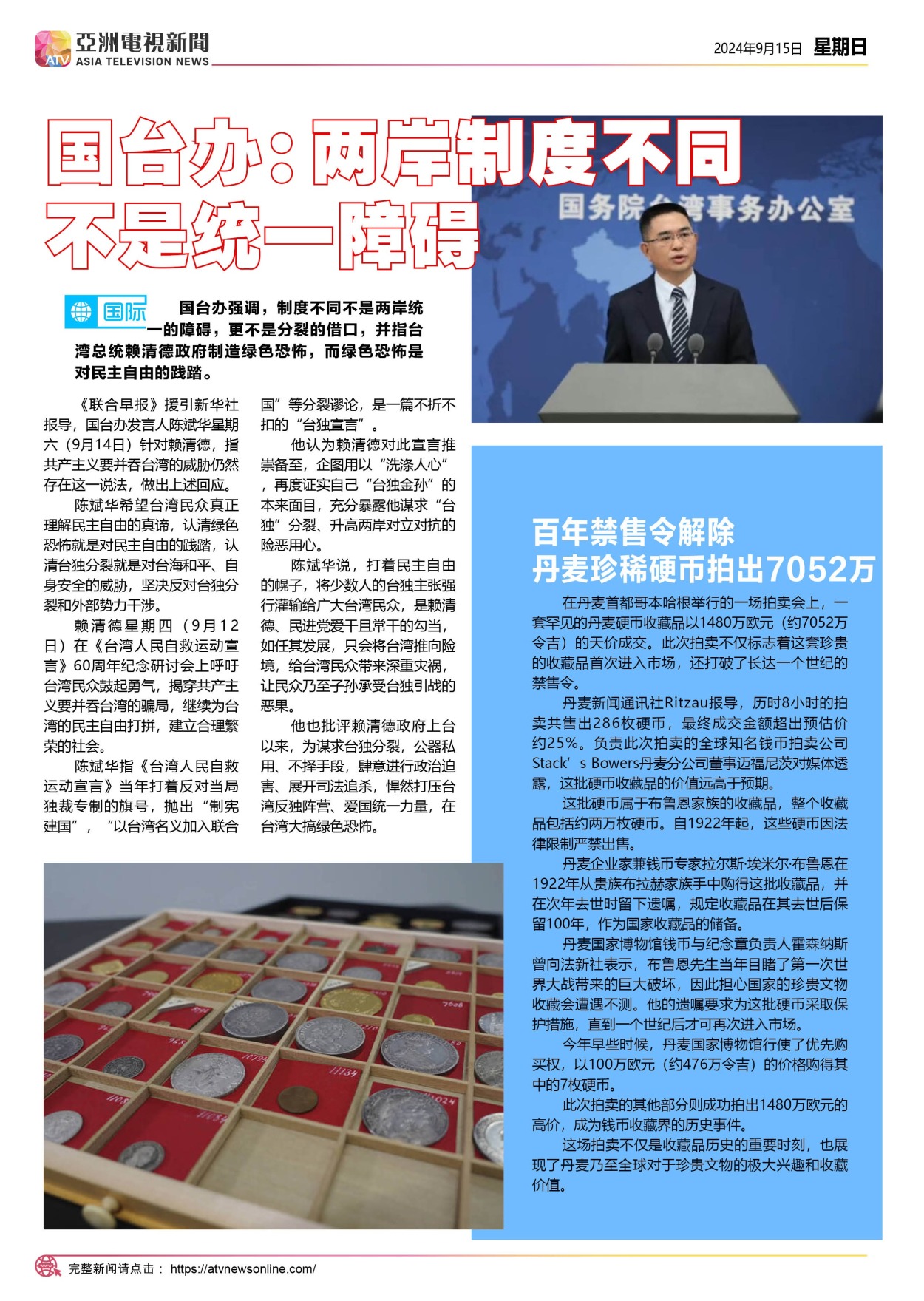 ATV 亞洲電視新聞 ASIA TELEVISION NEWS

2024年9月15日 星期日

国台办：两岸制度不同不是统一障碍

国务院台湾事务办公室

国际

国台办强调，制度不同不是两岸统一的障碍，更不是分裂的借口，并指台湾总统赖清德政府制造绿色恐怖，而绿色恐怖是对民主自由的践踏。

《联合早报》援引新华社报导，国台办发言人陈斌华星期六（9月14日）针对赖清德，指共产主义要并吞台湾的威胁仍然存在这一说法，做出上述回应。

陈斌华希望台湾民众真正理解民主自由的真谛，认清绿色恐怖就是对民主自由的践踏，认清台独分裂就是对台海和平、自身安全的威胁，坚决反对台独分裂和外部势力干涉。

赖清德星期四（9月12日）在《台湾人民自救运动宣言》60周年纪念研讨会上呼吁台湾民众鼓起勇气，揭穿共产主义要并吞台湾的骗局，继续为台湾的民主自由打拼，建立合理繁荣的社会。

陈斌华指《台湾人民自救运动宣言》当年打着反对当局独裁专制的旗号，抛出“制宪建国”，“以台湾名义加入联合国”等分裂谬论，是一篇不折不扣的“台独宣言”。

他认为赖清德对此宣言推崇备至，企图用以“洗涤人心”，再度证实自己“台独金孙”的本来面目，充分暴露他谋求“台独”分裂、升高两岸对立对抗的险恶用心。

陈斌华说，打着民主自由的幌子，将少数人的台独主张强行灌输给广大台湾民众，是赖清德、民进党爱干且常干的勾当，如任其发展，只会将台湾推向险境，给台湾民众带来深重灾祸，让民众乃至子孙承受台独引战的恶果。

他也批评赖清德政府上台以来，为谋求台独分裂，公器私用、不择手段，肆意进行政治迫害、展开司法追杀，悍然打压台湾反独阵营、爱国统一力量，在台湾大搞绿色恐怖。

百年禁售令解除
丹麦珍稀硬币拍出7052万

在丹麦首都哥本哈根举行的一场拍卖会上，一套罕见的丹麦硬币收藏品以1480万欧元（约7052万令吉）的天价成交。此次拍卖不仅标志着这套珍贵的收藏品首次进入市场，还打破了长达一个世纪的禁售令。

丹麦新闻通讯社Ritzau报导，历时8小时的拍卖共售出286枚硬币，最终成交金额超出预估价约25%。负责此次拍卖的全球知名钱币拍卖公司Stack’s Bowers丹麦分公司董事迈福尼茨对媒体透露，这批硬币收藏品的价值远高于预期。

这批硬币属于布鲁恩家族的收藏品，整个收藏品包括约两万枚硬币。自1922年起，这些硬币因法律限制严禁出售。

丹麦企业家兼钱币专家拉尔斯·埃米尔·布鲁恩在1922年从贵族布拉赫家族手中购得这批收藏品，并在次年去世时留下遗嘱，规定收藏品在其去世后保留100年，作为国家收藏品的储备。

丹麦国家博物馆钱币与纪念章负责人霍森纳斯曾向法新社表示，布鲁恩先生当年目睹了第一次世界大战带来的巨大破坏，因此担心国家的珍贵文物收藏会遭遇不测。他的遗嘱要求为这批硬币采取保护措施，直到一个世纪后才可再次进入市场。

今年早些时候，丹麦国家博物馆行使了优先购买权，以100万欧元（约476万令吉）的价格购得其中的7枚硬币。

此次拍卖的其他部分则成功拍出1480万欧元的高价，成为钱币收藏界的历史事件。

这场拍卖不仅是收藏品历史的重要时刻，也展现了丹麦乃至全球对于珍贵文物的极大兴趣和收藏价值。

完整新闻请点击： https://atvnewsonline.com/